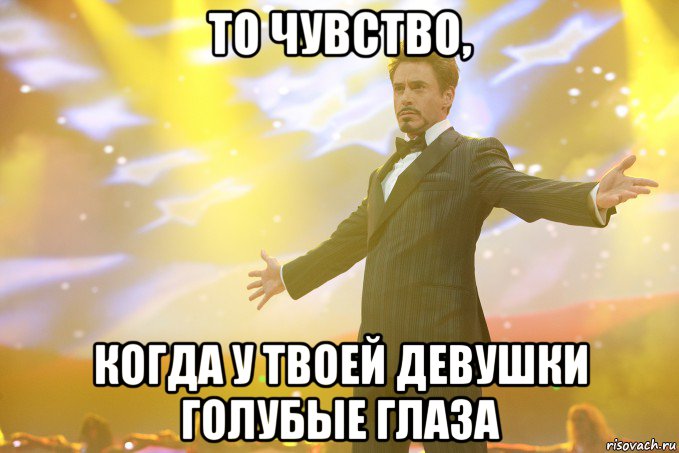 ТО ЧУВСТВО,

КОГДА У ТВОЕЙ ДЕВУШКИ ГОЛУБЫЕ ГЛАЗА

risovach.ru